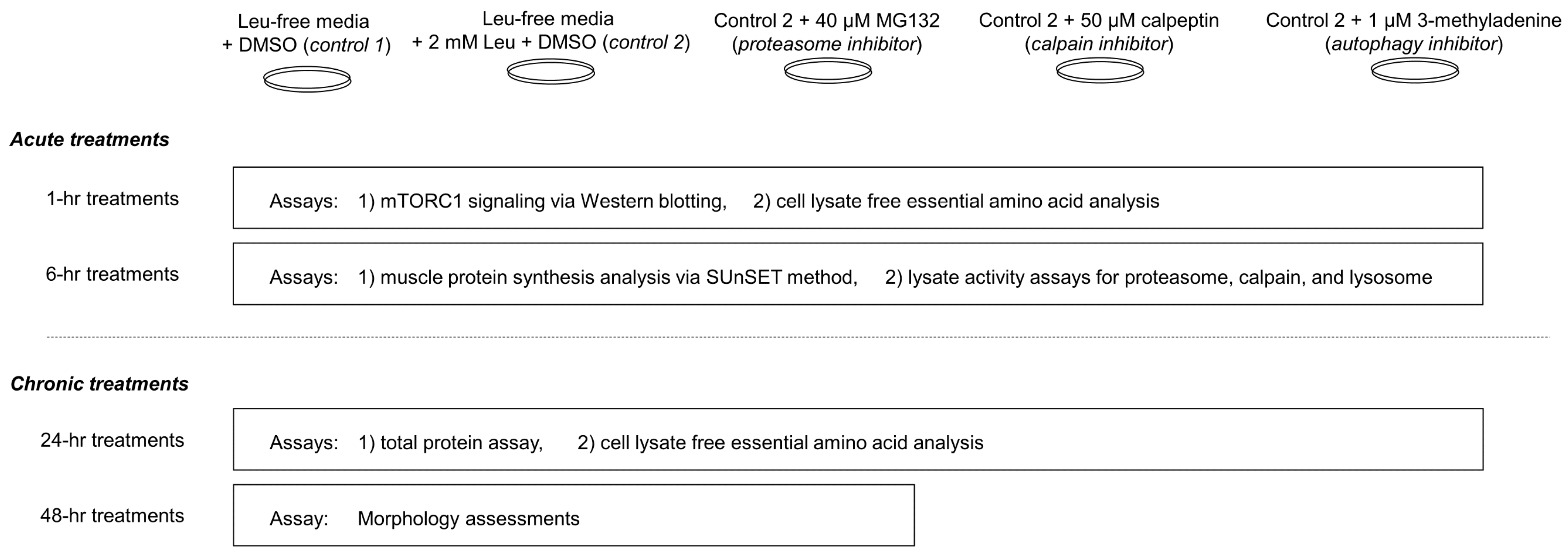 Leu-free media + DMSO (control 1)

Leu-free media + 2 mM Leu + DMSO (control 2)

Control 2 + 40 μM MG132 (proteasome inhibitor)

Control 2 + 50 μM calpeptin (calpain inhibitor)

Control 2 + 1 μM 3-methyladenine (autophagy inhibitor)

Acute treatments

1-hr treatments

Assays: 1) mTORC1 signaling via Western blotting, 2) cell lysate free essential amino acid analysis

6-hr treatments

Assays: 1) muscle protein synthesis analysis via SUnSET method, 2) lysate activity assays for proteasome, calpain, and lysosome

Chronic treatments

24-hr treatments

Assays: 1) total protein assay, 2) cell lysate free essential amino acid analysis

48-hr treatments

Assay: Morphology assessments